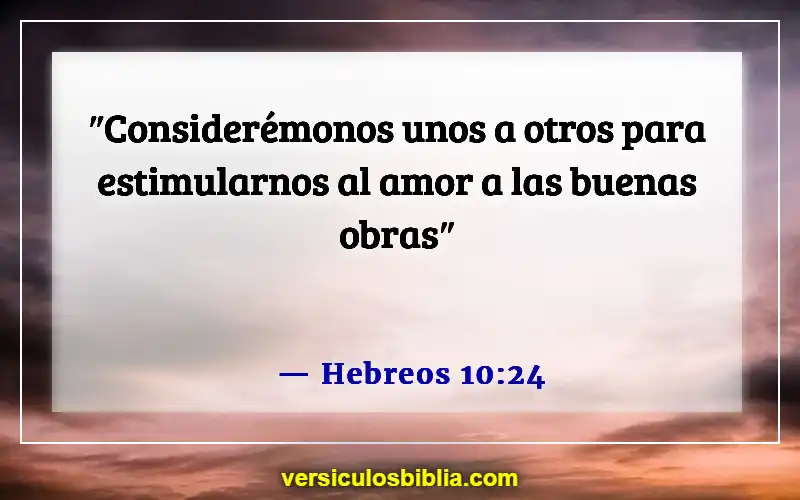 "Considerémonos unos a otros para estimularnos al amor a las buenas obras"

— Hebreos 10:24

versiculosbiblia.com